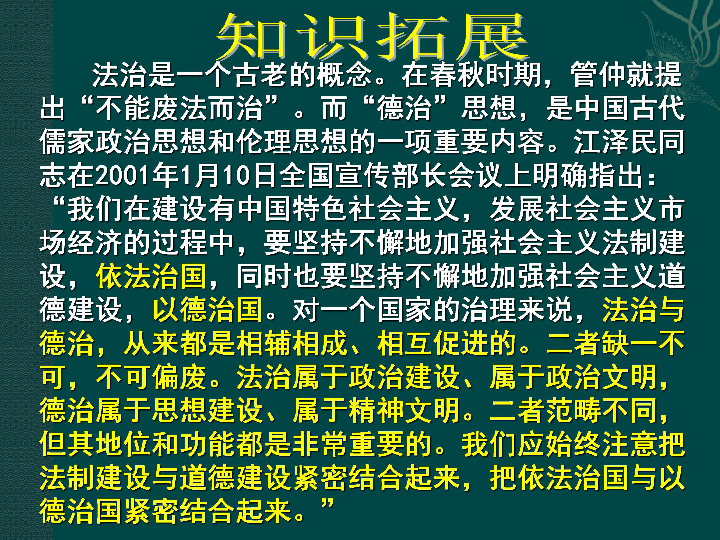 知识拓展

法治是一个古老的概念。在春秋时期，管仲就提出“不能废法而治”。而“德治”思想，是中国古代儒家政治思想和伦理思想的一项重要内容。江泽民同志在2001年1月10日全国宣传部长会议上明确指出：“我们在建设有中国特色社会主义，发展社会主义市场经济的过程中，要坚持不懈地加强社会主义法制建设，依法治国，同时也要坚持不懈地加强社会主义道德建设，以德治国。对一个国家的治理来说，法治与德治，从来都是相辅相成、相互促进的。二者缺一不可，不可偏废。法治属于政治建设、属于政治文明，德治属于思想建设、属于精神文明。二者范畴不同，但其地位和功能都是非常重要的。我们应始终注意把法制建设与道德建设紧密结合起来，把依法治国与以德治国紧密结合起来。”